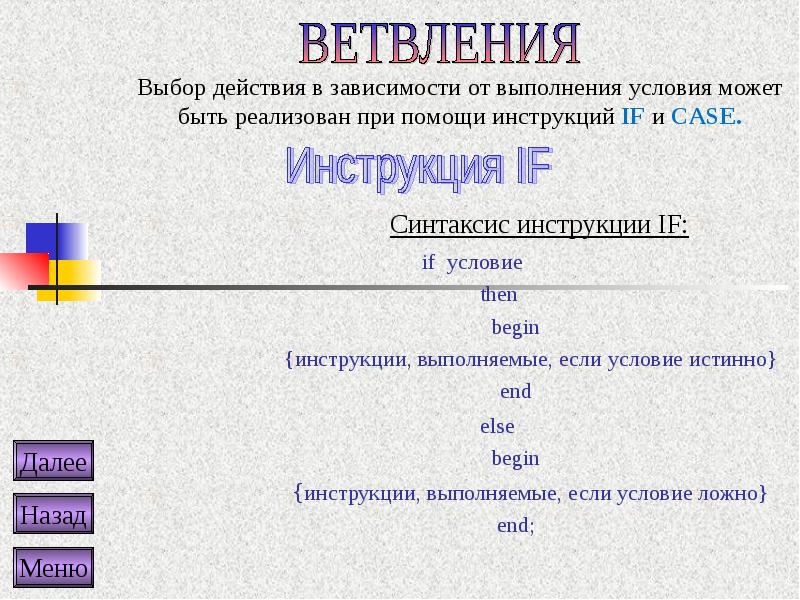 ВЕТВЛЕНИЯ

Выбор действия в зависимости от выполнения условия может быть реализован при помощи инструкций IF и CASE.

Инструкция IF

Синтаксис инструкции IF:

if условие
then
begin
{инструкции, выполняемые, если условие истинно}
end
else
begin
{инструкции, выполняемые, если условие ложно}
end;

Далее

Назад

Меню